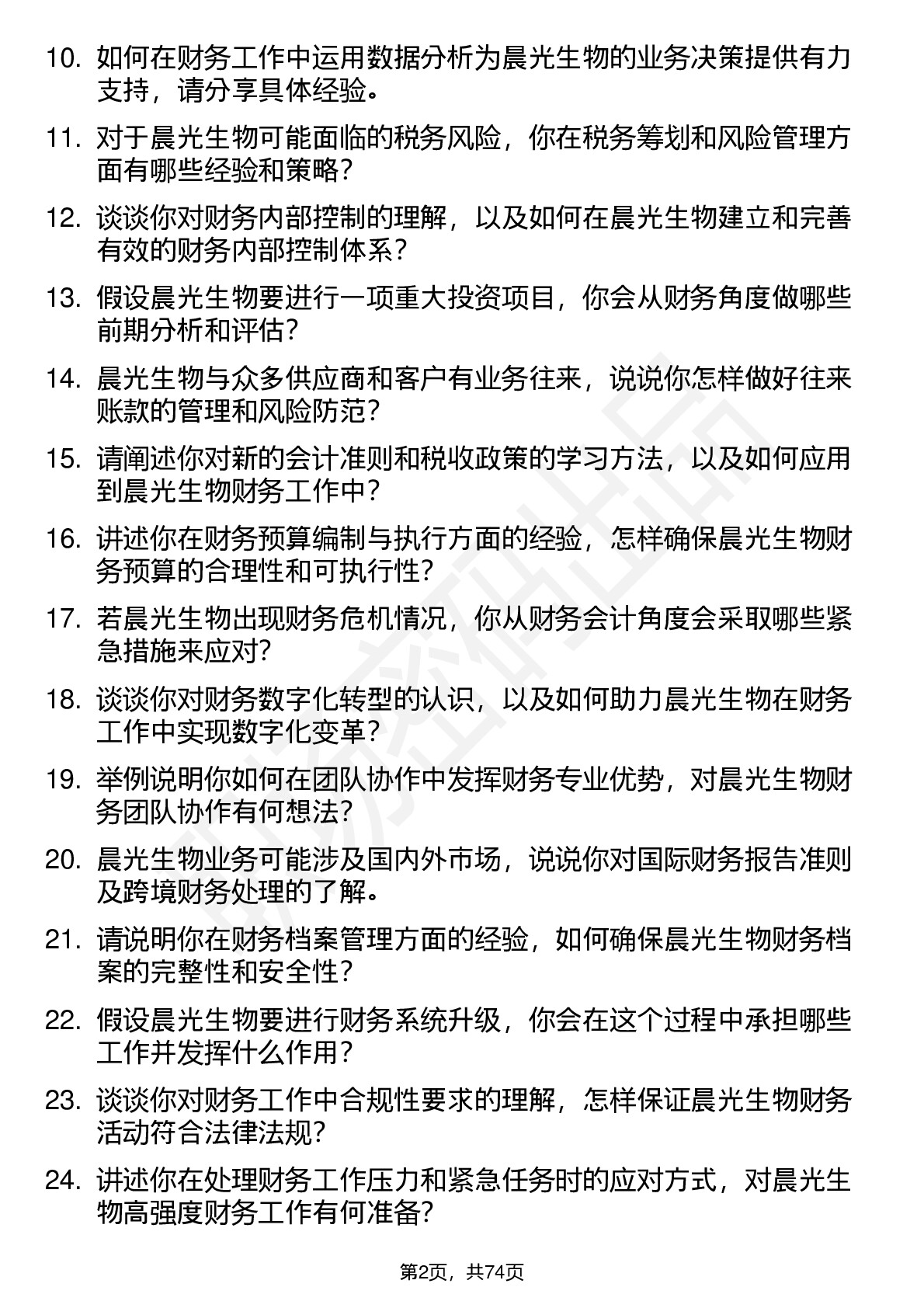 10. 如何在财务工作中运用数据分析为晨光生物的业务决策提供有力支持，请分享具体经验。

11. 对于晨光生物可能面临的税务风险，你在税务筹划和风险管理方面有哪些经验和策略？

12. 谈谈你对财务内部控制的理解，以及如何在晨光生物建立和完善有效的财务内部控制体系？

13. 假设晨光生物要进行一项重大投资项目，你会从财务角度做哪些前期分析和评估？

14. 晨光生物与众多供应商和客户有业务往来，说说你怎样做好往来账款的管理和风险防范？

15. 请阐述你对新的会计准则和税收政策的学习方法，以及如何应用到晨光生物财务工作中？

16. 讲述你在财务预算编制与执行方面的经验，怎样确保晨光生物财务预算的合理性和可执行性？

17. 若晨光生物出现财务危机情况，你从财务会计角度会采取哪些紧急措施来应对？

18. 谈谈你对财务数字化转型的认识，以及如何助力晨光生物在财务工作中实现数字化变革？

19. 举例说明你如何在团队协作中发挥财务专业优势，对晨光生物财务团队协作有何想法？

20. 晨光生物业务可能涉及国内外市场，说说你对国际财务报告准则及跨境财务处理的了解。

21. 请说明你在财务档案管理方面的经验，如何确保晨光生物财务档案的完整性和安全性？

22. 假设晨光生物要进行财务系统升级，你会在这个过程中承担哪些工作并发挥什么作用？

23. 谈谈你对财务工作中合规性要求的理解，怎样保证晨光生物财务活动符合法律法规？

24. 讲述你在处理财务工作压力和紧急任务时的应对方式，对晨光生物高强度财务工作有何准备？

第2页，共74页